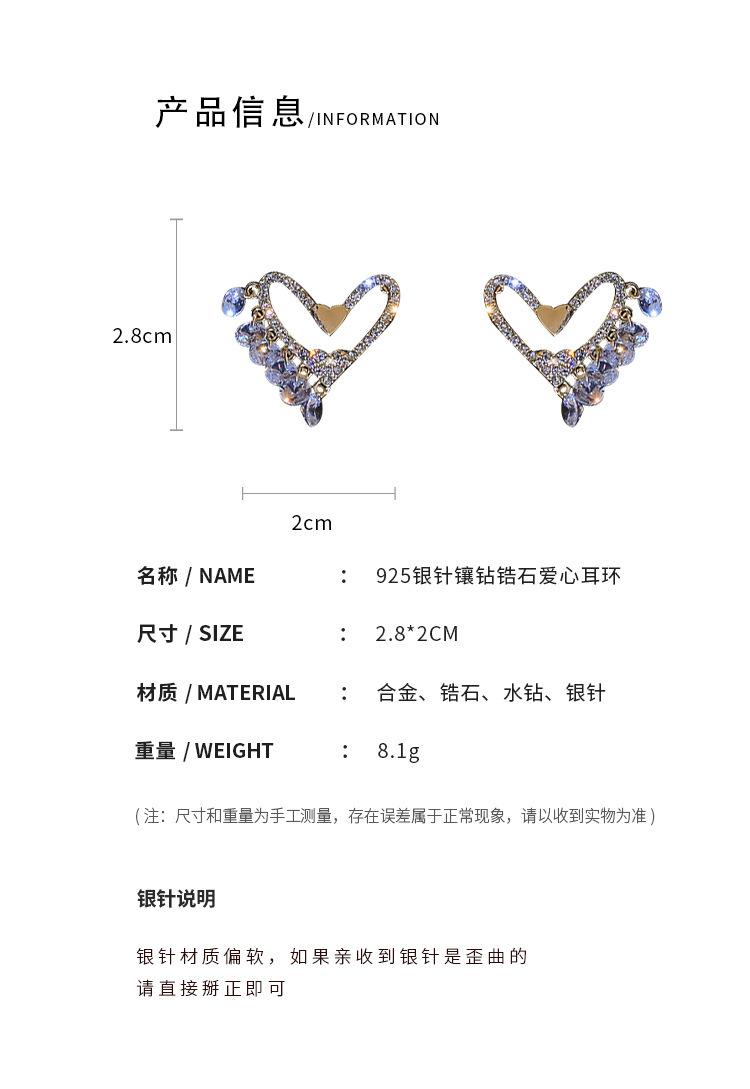 产品信息/INFORMATION

2.8cm

2cm

名称 / NAME ： 925银针镶钻锆石爱心耳环

尺寸 / SIZE ： 2.8*2CM

材质 / MATERIAL ： 合金、锆石、水钻、银针

重量 / WEIGHT ： 8.1g

（注：尺寸和重量为手工测量，存在误差属于正常现象，请以收到实物为准）

银针说明

银针材质偏软，如果亲收到银针是歪曲的
请直接掰正即可